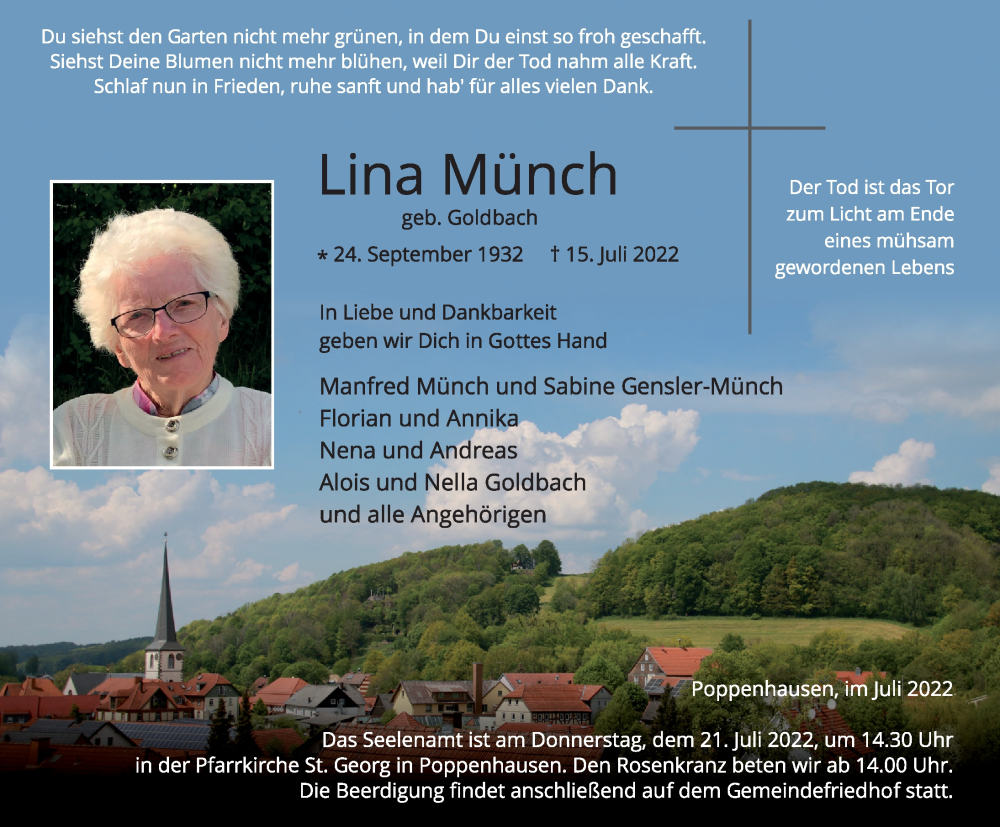 Du siehst den Garten nicht mehr grünen, in dem Du einst so froh geschafft. Siehst Deine Blumen nicht mehr blühen, weil Dir der Tod nahm alle Kraft. Schlaf nun in Frieden, ruhe sanft und hab' für alles vielen Dank.

Lina Münch
geb. Goldbach
* 24. September 1932 † 15. Juli 2022

Der Tod ist das Tor zum Licht am Ende eines mühsam gewordenen Lebens

In Liebe und Dankbarkeit geben wir Dich in Gottes Hand

Manfred Münch und Sabine Gensler-Münch
Florian und Annika
Nena und Andreas
Alois und Nella Goldbach
und alle Angehörigen

Poppenhausen, im Juli 2022

Das Seelenamt ist am Donnerstag, dem 21. Juli 2022, um 14.30 Uhr in der Pfarrkirche St. Georg in Poppenhausen. Den Rosenkranz beten wir ab 14.00 Uhr. Die Beerdigung findet anschließend auf dem Gemeindefriedhof statt.